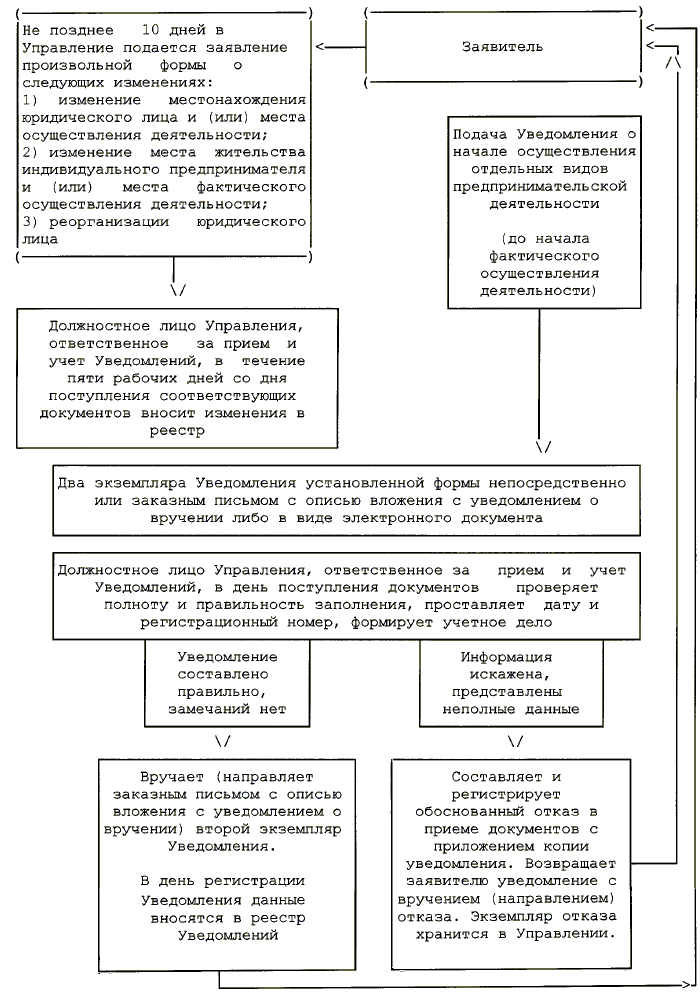 Не позднее 10 дней в Управление подается заявление произвольной формы о следующих изменениях:
1) изменение местонахождения юридического лица и (или) места осуществления деятельности;
2) изменение места жительства индивидуального предпринимателя и (или) места фактического осуществления деятельности;
3) реорганизации юридического лица

Заявитель

Подача Уведомления о начале осуществления отдельных видов предпринимательской деятельности

(до начала фактического осуществления деятельности)

Должностное лицо Управления, ответственное за прием и учет Уведомлений, в течение пяти рабочих дней со дня поступления соответствующих документов вносит изменения в реестр

Два экземпляра Уведомления установленной формы непосредственно или заказным письмом с описью вложения с уведомлением о вручении либо в виде электронного документа

Должностное лицо Управления, ответственное за прием и учет Уведомлений, в день поступления документов проверяет полноту и правильность заполнения, проставляет дату и регистрационный номер, формирует учетное дело

Уведомление составлено правильно, замечаний нет

Информация искажена, представлены неполные данные

Вручает (направляет заказным письмом с описью вложения с уведомлением о вручении) второй экземпляр Уведомления.

В день регистрации Уведомления данные вносятся в реестр Уведомлений

Составляет и регистрирует обоснованный отказ в приеме документов с приложением копии уведомления. Возвращает заявителю уведомление с вручением (направлением) отказа. Экземпляр отказа хранится в Управлении.